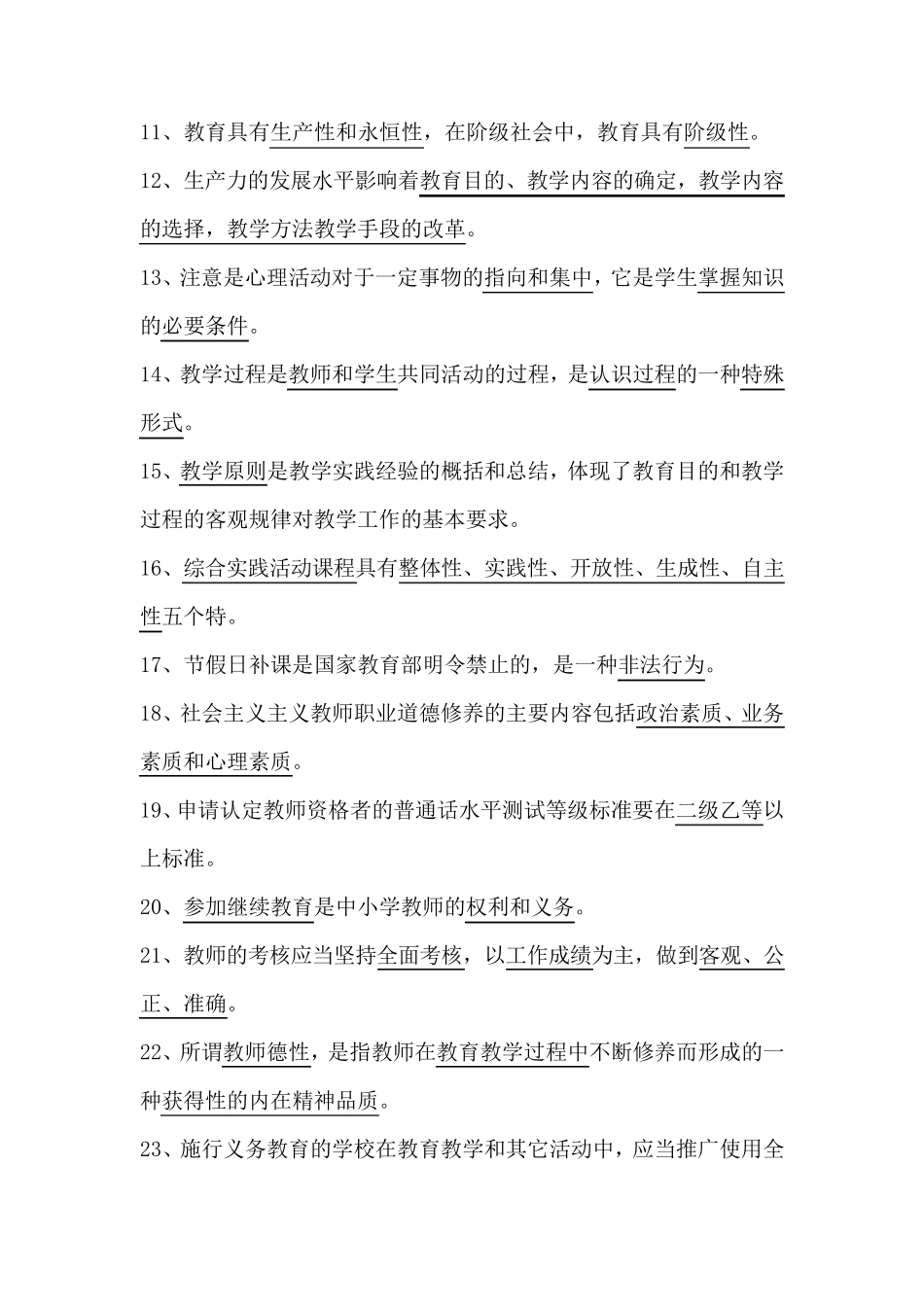 11、教育具有生产性和永恒性，在阶级社会中，教育具有阶级性。

12、生产力的发展水平影响着教育目的、教学内容的确定，教学内容的选择，教学方法教学手段的改革。

13、注意是心理活动对于一定事物的指向和集中，它是学生掌握知识的必要条件。

14、教学过程是教师和学生共同活动的过程，是认识过程的一种特殊形式。

15、教学原则是教学实践经验的概括和总结，体现了教育目的和教学过程的客观规律对教学工作的基本要求。

16、综合实践活动课程具有整体性、实践性、开放性、生成性、自主性五个特。

17、节假日补课是国家教育部明令禁止的，是一种非法行为。

18、社会主义主义教师职业道德修养的主要内容包括政治素质、业务素质和心理素质。

19、申请认定教师资格者的普通话水平测试等级标准要在二级乙等以上标准。

20、参加继续教育是中小学教师的权利和义务。

21、教师的考核应当坚持全面考核，以工作成绩为主，做到客观、公正、准确。

22、所谓教师德性，是指教师在教育教学过程中不断修养而形成的一种获得性的内在精神品质。

23、施行义务教育的学校在教育教学和其它活动中，应当推广使用全